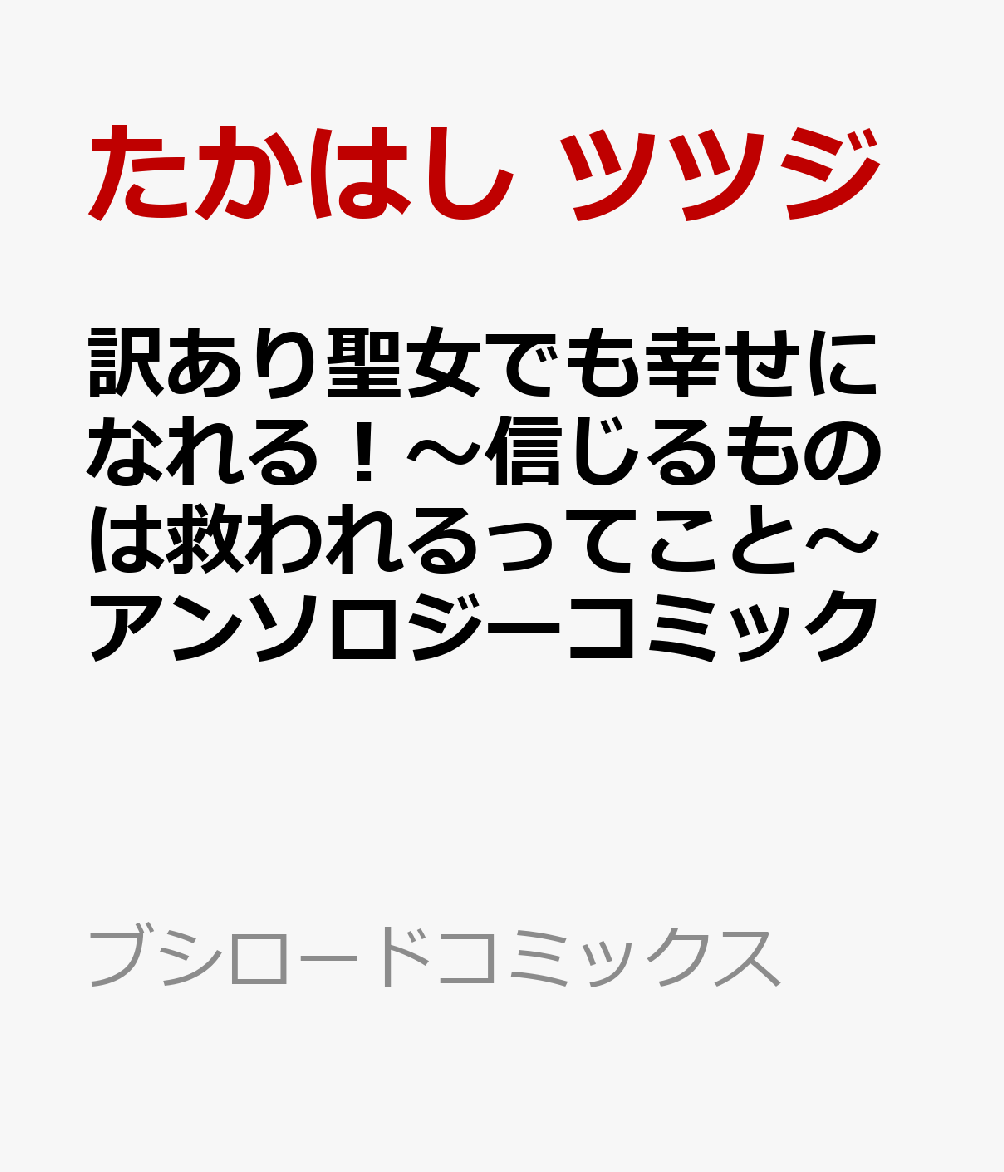 たかはし ツツジ

訳あり聖女でも幸せになれる！～信じるものは救われるってこと～アンソロジーコミック

ブシロードコミックス